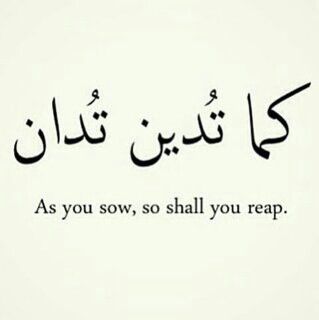 كما تُدين تُدان

As you sow, so shall you reap.